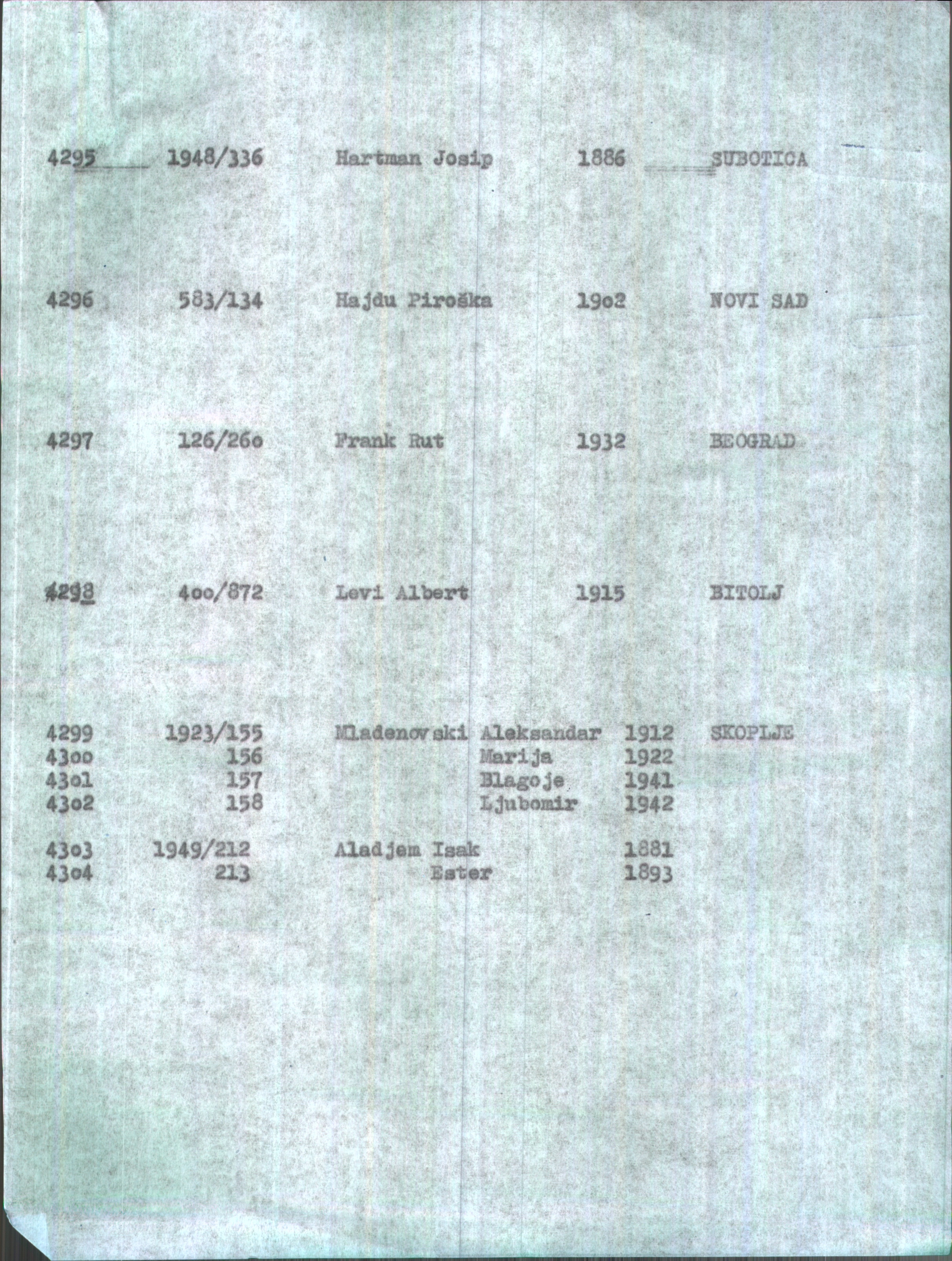 4295 1948/336 Hartman Josip 1886 SUBOTICA

4296 583/134 Hajdu Piroška 19o2 NOVI SAD

4297 126/26o Frank Rut 1932 BEOGRAD

4298 4oo/872 Levi Albert 1915 BITOLJ

4299 1923/155 Mladenovski Aleksandar 1912 SKOPLJE
43oo 156 Marija 1922
43o1 157 Blagoje 1941
43o2 158 Ljubomir 1942

43o3 1949/212 Aladjem Isak 1881
43o4 213 Ester 1893